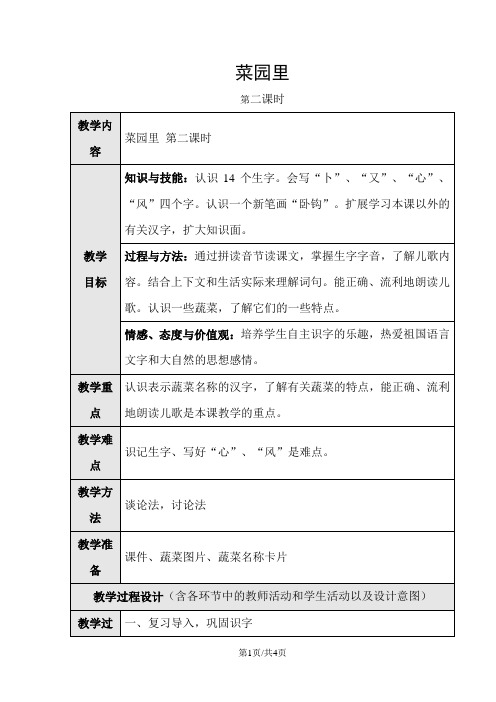 菜园里

第二课时

| 教学内容 | 菜园里 第二课时 |
|---|---|
| 教学目标 | 知识与技能：认识 14 个生字。会写“卜”、“又”、“心”、“风”四个字。认识一个新笔画“卧钩”。扩展学习本课以外的有关汉字，扩大知识面。 |
| | 过程与方法：通过拼读音节读课文，掌握生字字音，了解儿歌内容。结合上下文和生活实际来理解词句。能正确、流利地朗读儿歌。认识一些蔬菜，了解它们的一些特点。 |
| | 情感、态度与价值观：培养学生自主识字的乐趣，热爱祖国语言文字和大自然的思想感情。 |
| 教学重点 | 认识表示蔬菜名称的汉字，了解有关蔬菜的特点，能正确、流利地朗读儿歌是本课教学的重点。 |
| 教学难点 | 识记生字、写好“心”、“风”是难点。 |
| 教学方法 | 谈论法，讨论法 |
| 教学准备 | 课件、蔬菜图片、蔬菜名称卡片 |
| 教学过程设计（含各环节中的教师活动和学生活动以及设计意图） | |
| 教学过 | 一、复习导入，巩固识字 |

第1页/共4页